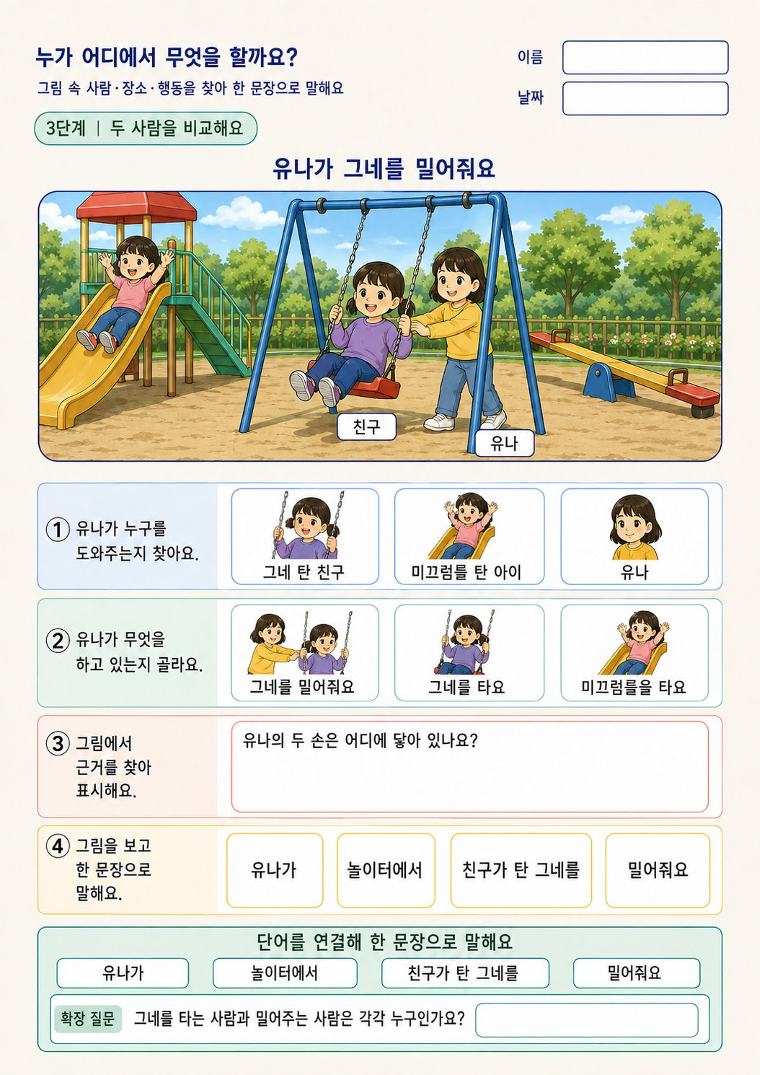 누가 어디에서 무엇을 할까요?

그림 속 사람·장소·행동을 찾아 한 문장으로 말해요

이름

날짜

3단계 | 두 사람을 비교해요

유나가 그네를 밀어줘요

친구

유나

① 유나가 누구를 도와주는지 찾아요.

그네 탄 친구

미끄럼틀 탄 아이

유나

② 유나가 무엇을 하고 있는지 골라요.

그네를 밀어줘요

그네를 타요

미끄럼틀을 타요

③ 그림에서 근거를 찾아 표시해요.

유나의 두 손은 어디에 닿아 있나요?

④ 그림을 보고 한 문장으로 말해요.

유나가

놀이터에서

친구가 탄 그네를

밀어줘요

단어를 연결해 한 문장으로 말해요

유나가

놀이터에서

친구가 탄 그네를

밀어줘요

확장 질문 그네를 타는 사람과 밀어주는 사람은 각각 누구인가요?